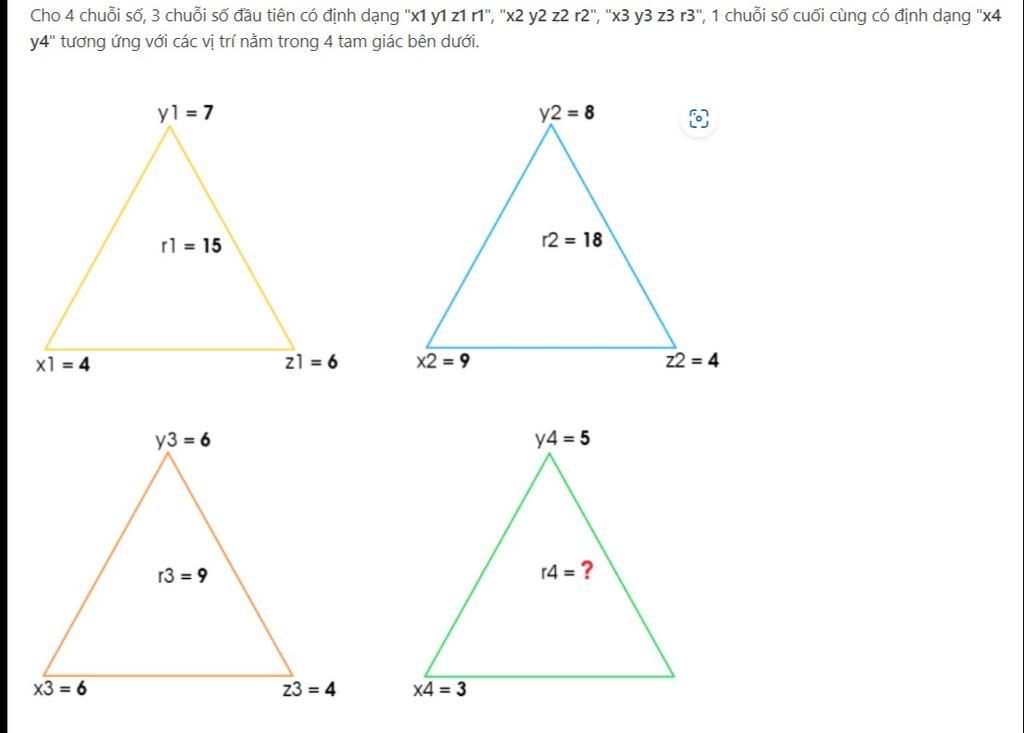 Cho 4 chuỗi số, 3 chuỗi số đầu tiên có định dạng "x1 y1 z1 r1", "x2 y2 z2 r2", "x3 y3 z3 r3", 1 chuỗi số cuối cùng có định dạng "x4 y4" tương ứng với các vị trí nằm trong 4 tam giác bên dưới.

y1 = 7
r1 = 15
x1 = 4
z1 = 6

y2 = 8
r2 = 18
x2 = 9
z2 = 4

y3 = 6
r3 = 9
x3 = 6
z3 = 4

y4 = 5
r4 = ?
x4 = 3